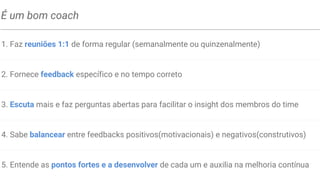 É um bom coach

1. Faz reuniões 1:1 de forma regular (semanalmente ou quinzenalmente)

2. Fornece feedback específico e no tempo correto

3. Escuta mais e faz perguntas abertas para facilitar o insight dos membros do time

4. Sabe balancear entre feedbacks positivos(motivacionais) e negativos(construtivos)

5. Entende as pontos fortes e a desenvolver de cada um e auxilia na melhoria contínua